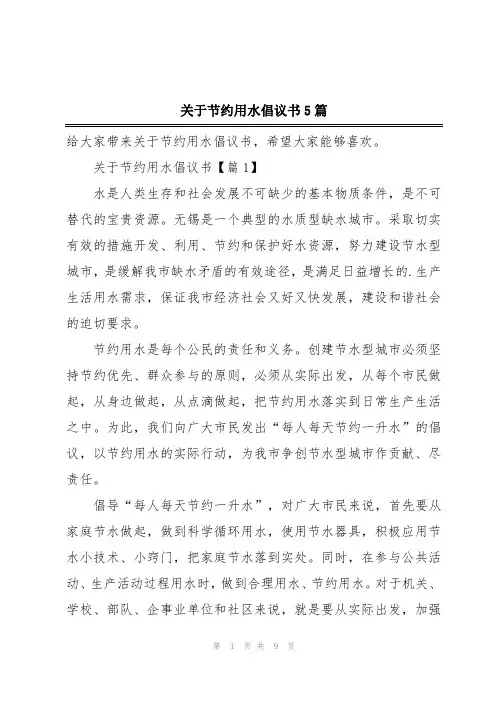 关于节约用水倡议书5篇

给大家带来关于节约用水倡议书，希望大家能够喜欢。

关于节约用水倡议书【篇1】

水是人类生存和社会发展不可缺少的基本物质条件，是不可替代的宝贵资源。无锡是一个典型的水质型缺水城市。采取切实有效的措施开发、利用、节约和保护好水资源，努力建设节水型城市，是缓解我市缺水矛盾的有效途径，是满足日益增长的.生产生活用水需求，保证我市经济社会又好又快发展，建设和谐社会的迫切要求。

节约用水是每个公民的责任和义务。创建节水型城市必须坚持节约优先、群众参与的原则，必须从实际出发，从每个市民做起，从身边做起，从点滴做起，把节约用水落实到日常生产生活之中。为此，我们向广大市民发出“每人每天节约一升水”的倡议，以节约用水的实际行动，为我市争创节水型城市作贡献、尽责任。

倡导“每人每天节约一升水”，对广大市民来说，首先要从家庭节水做起，做到科学循环用水，使用节水器具，积极应用节水小技术、小窍门，把家庭节水落到实处。同时，在参与公共活动、生产活动过程用水时，做到合理用水、节约用水。对于机关、学校、部队、企事业单位和社区来说，就是要从实际出发，加强

第 1 页 共 9 页